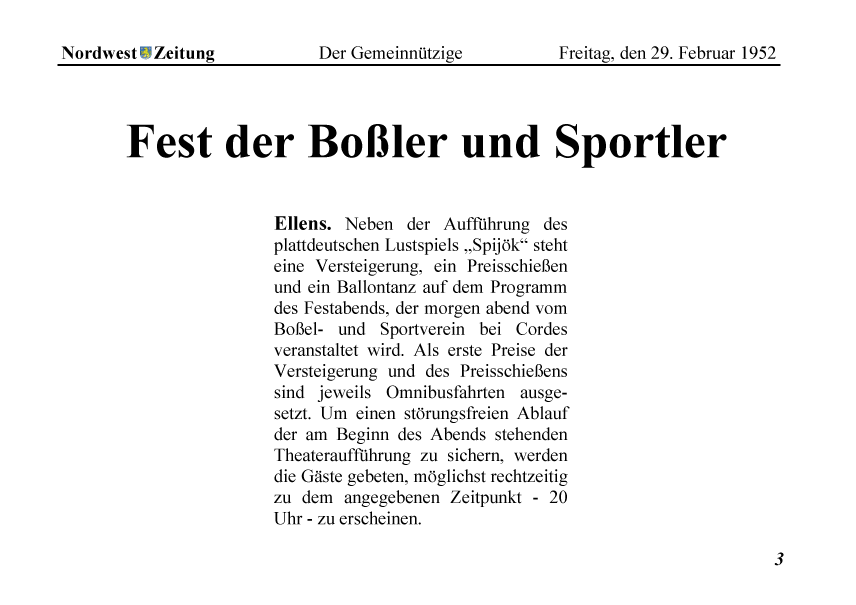 Nordwest Zeitung Der Gemeinnützige Freitag, den 29. Februar 1952

Fest der Boßler und Sportler

Ellens. Neben der Aufführung des plattdeutschen Lustspiels „Spijök“ steht eine Versteigerung, ein Preisschießen und ein Ballontanz auf dem Programm des Festabends, der morgen abend vom Boßel- und Sportverein bei Cordes veranstaltet wird. Als erste Preise der Versteigerung und des Preisschießens sind jeweils Omnibusfahrten ausgesetzt. Um einen störungsfreien Ablauf der am Beginn des Abends stehenden Theateraufführung zu sichern, werden die Gäste gebeten, möglichst rechtzeitig zu dem angegebenen Zeitpunkt - 20 Uhr - zu erscheinen.

3